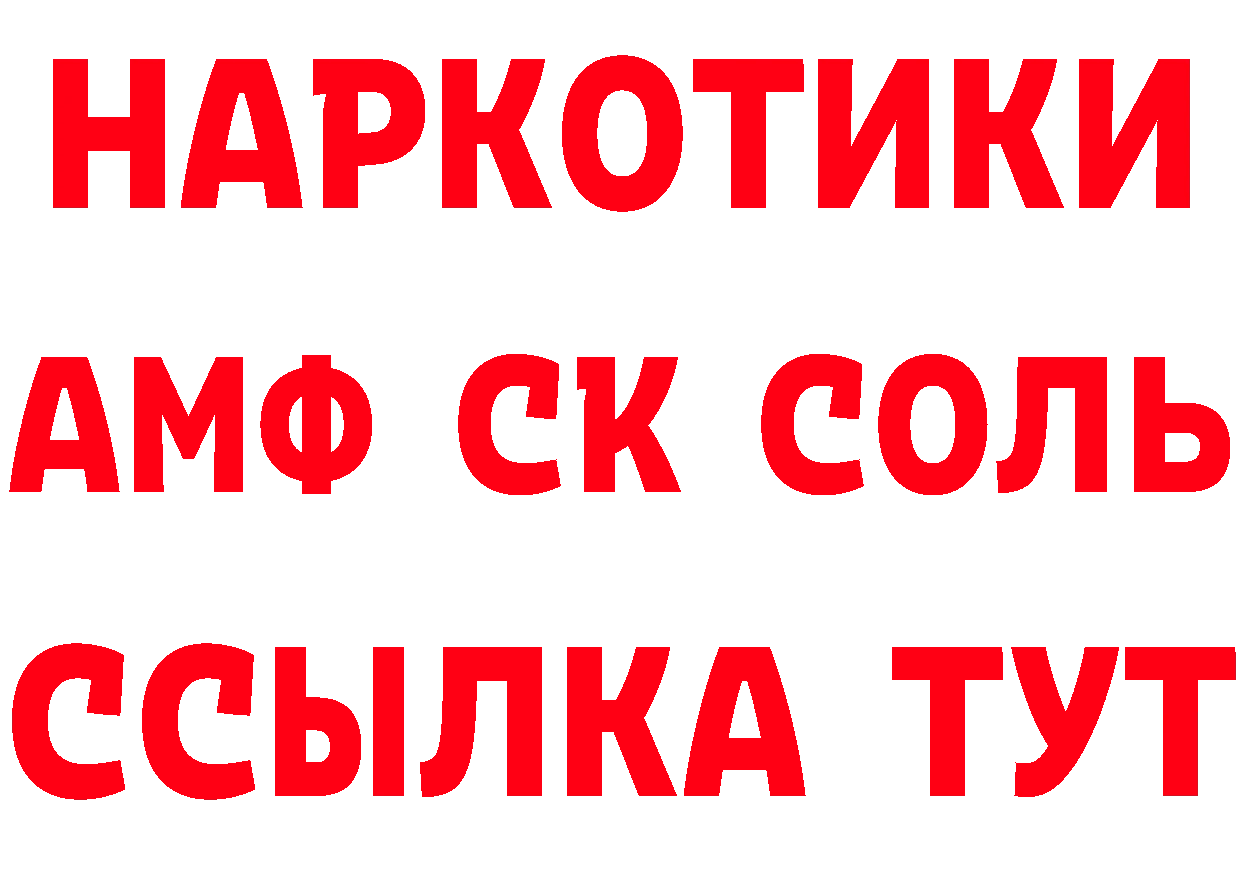 НАРКОТИКИ

АМФ СК СОЛЬ

ССЫЛКА ТУТ